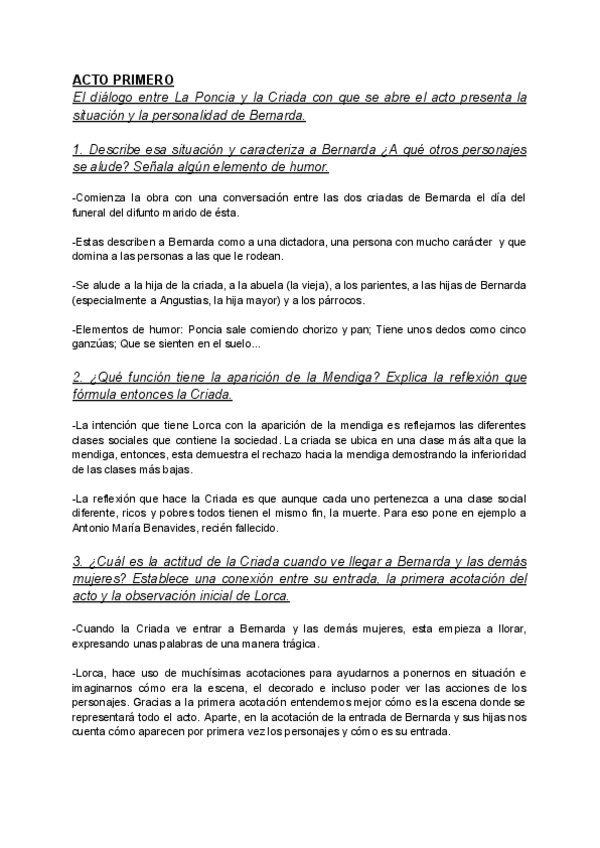 ACTO PRIMERO
El diálogo entre La Poncia y la Criada con que se abre el acto presenta la situación y la personalidad de Bernarda.

1. Describe esa situación y caracteriza a Bernarda ¿A qué otros personajes se alude? Señala algún elemento de humor.

-Comienza la obra con una conversación entre las dos criadas de Bernarda el día del funeral del difunto marido de ésta.

-Estas describen a Bernarda como a una dictadora, una persona con mucho carácter y que domina a las personas a las que le rodean.

-Se alude a la hija de la criada, a la abuela (la vieja), a los parientes, a las hijas de Bernarda (especialmente a Angustias, la hija mayor) y a los párrocos.

-Elementos de humor: Poncia sale comiendo chorizo y pan; Tiene unos dedos como cinco ganzúas; Que se sienten en el suelo...

2. ¿Qué función tiene la aparición de la Mendiga? Explica la reflexión que fórmula entonces la Criada.

-La intención que tiene Lorca con la aparición de la mendiga es reflejarnos las diferentes clases sociales que contiene la sociedad. La criada se ubica en una clase más alta que la mendiga, entonces, esta demuestra el rechazo hacia la mendiga demostrando la inferioridad de las clases más bajas.

-La reflexión que hace la Criada es que aunque cada uno pertenezca a una clase social diferente, ricos y pobres todos tienen el mismo fin, la muerte. Para eso pone en ejemplo a Antonio María Benavides, recién fallecido.

3. ¿Cuál es la actitud de la Criada cuando ve llegar a Bernarda y las demás mujeres? Establece una conexión entre su entrada, la primera acotación del acto y la observación inicial de Lorca.

-Cuando la Criada ve entrar a Bernarda y las demás mujeres, esta empieza a llorar, expresando unas palabras de una manera trágica.

-Lorca, hace uso de muchísimas acotaciones para ayudarnos a ponernos en situación e imaginarnos cómo era la escena, el decorado e incluso poder ver las acciones de los personajes. Gracias a la primera acotación entendemos mejor cómo es la escena donde se representará todo el acto. Aparte, en la acotación de la entrada de Bernarda y sus hijas nos cuenta cómo aparecen por primera vez los personajes y cómo es su entrada.